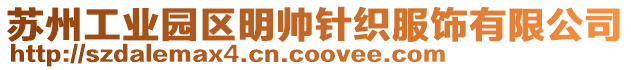 苏州工业园区明帅针织服饰有限公司
http://szdalemax4.cn.coovee.com